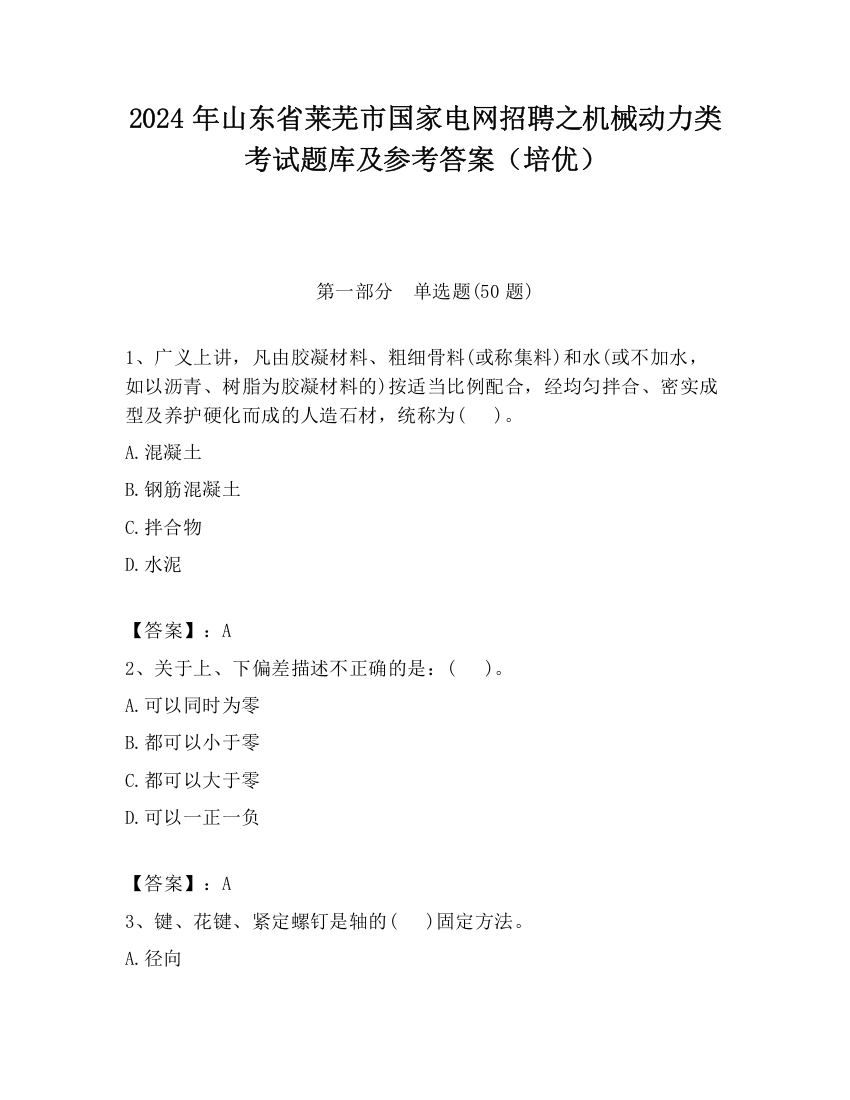 2024 年山东省莱芜市国家电网招聘之机械动力类考试题库及参考答案（培优）

第一部分　单选题(50 题)

1、广义上讲，凡由胶凝材料、粗细骨料(或称集料)和水(或不加水，如以沥青、树脂为胶凝材料的)按适当比例配合，经均匀拌合、密实成型及养护硬化而成的人造石材，统称为(　　)。

A.混凝土

B.钢筋混凝土

C.拌合物

D.水泥

【答案】：A

2、关于上、下偏差描述不正确的是：(　　)。

A.可以同时为零

B.都可以小于零

C.都可以大于零

D.可以一正一负

【答案】：A

3、键、花键、紧定螺钉是轴的(　　)固定方法。

A.径向